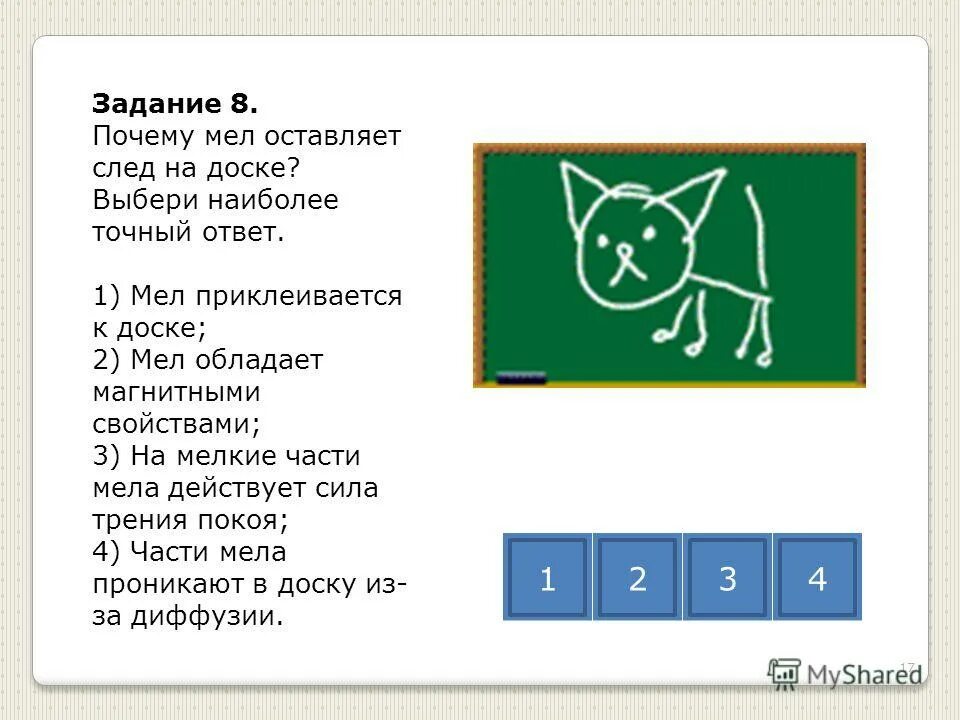 **Задание 8.**
Почему мел оставляет след на доске? Выбери наиболее точный ответ.

1) Мел приклеивается к доске;
2) Мел обладает магнитными свойствами;
3) На мелкие части мела действует сила трения покоя;
4) Части мела проникают в доску из-за диффузии.

1 2 3 4

17

MyShared